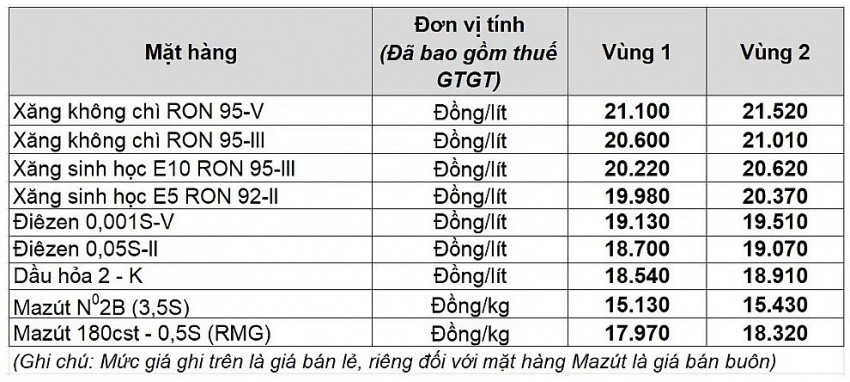 | Mặt hàng | Đơn vị tính (Đã bao gồm thuế GTGT) | Vùng 1 | Vùng 2 |
|---|---|---|---|
| Xăng không chì RON 95-V | Đồng/lít | 21.100 | 21.520 |
| Xăng không chì RON 95-III | Đồng/lít | 20.600 | 21.010 |
| Xăng sinh học E10 RON 95-III | Đồng/lít | 20.220 | 20.620 |
| Xăng sinh học E5 RON 92-II | Đồng/lít | 19.980 | 20.370 |
| Điêzen 0,001S-V | Đồng/lít | 19.130 | 19.510 |
| Điêzen 0,05S-II | Đồng/lít | 18.700 | 19.070 |
| Dầu hỏa 2 - K | Đồng/lít | 18.540 | 18.910 |
| Mazút $N^0$2B (3,5S) | Đồng/kg | 15.130 | 15.430 |
| Mazút 180cst - 0,5S (RMG) | Đồng/kg | 17.970 | 18.320 |

(Ghi chú: Mức giá ghi trên là giá bán lẻ, riêng đối với mặt hàng Mazút là giá bán buôn)